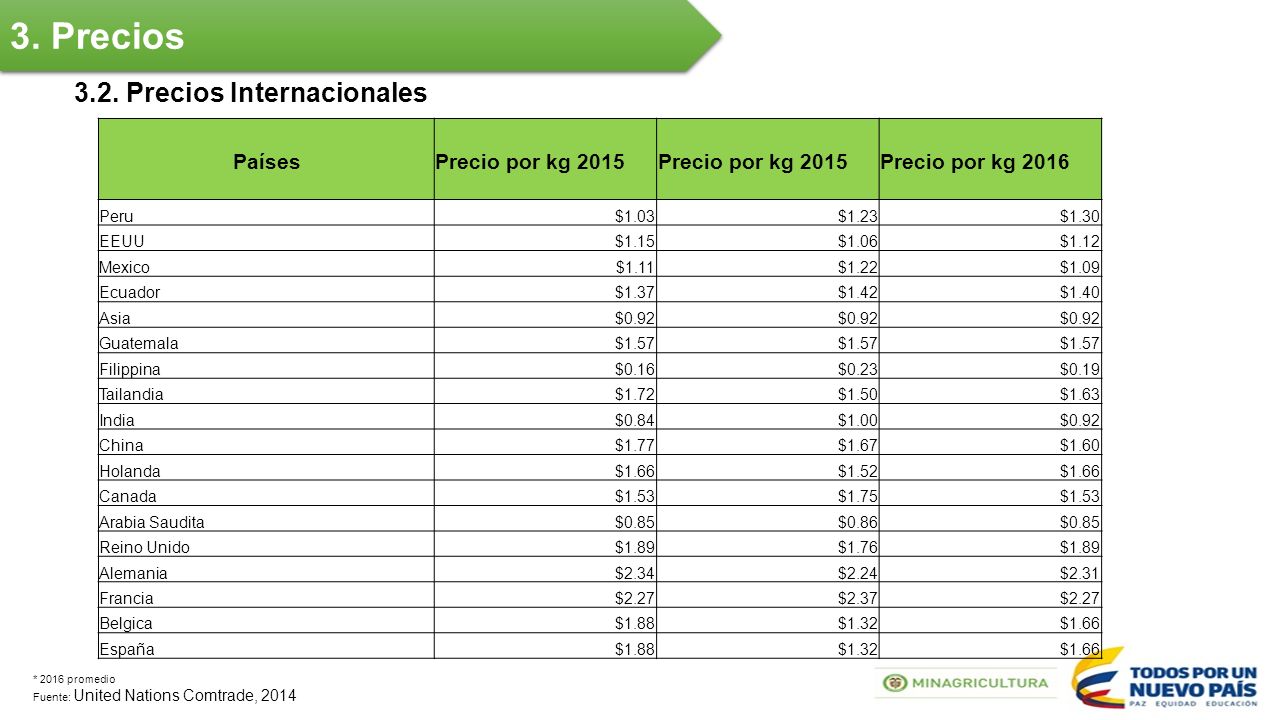 3. Precios

3.2. Precios Internacionales

| Países | Precio por kg 2015 | Precio por kg 2015 | Precio por kg 2016 |
|---|---|---|---|
| Peru | \$1.03 | \$1.23 | \$1.30 |
| EEUU | \$1.15 | \$1.06 | \$1.12 |
| Mexico | \$1.11 | \$1.22 | \$1.09 |
| Ecuador | \$1.37 | \$1.42 | \$1.40 |
| Asia | \$0.92 | \$0.92 | \$0.92 |
| Guatemala | \$1.57 | \$1.57 | \$1.57 |
| Filippina | \$0.16 | \$0.23 | \$0.19 |
| Tailandia | \$1.72 | \$1.50 | \$1.63 |
| India | \$0.84 | \$1.00 | \$0.92 |
| China | \$1.77 | \$1.67 | \$1.60 |
| Holanda | \$1.66 | \$1.52 | \$1.66 |
| Canada | \$1.53 | \$1.75 | \$1.53 |
| Arabia Saudita | \$0.85 | \$0.86 | \$0.85 |
| Reino Unido | \$1.89 | \$1.76 | \$1.89 |
| Alemania | \$2.34 | \$2.24 | \$2.31 |
| Francia | \$2.27 | \$2.37 | \$2.27 |
| Belgica | \$1.88 | \$1.32 | \$1.66 |
| España | \$1.88 | \$1.32 | \$1.66 |

* 2016 promedio
Fuente: United Nations Comtrade, 2014

MINAGRICULTURA

TODOS POR UN NUEVO PAÍS
PAZ EQUIDAD EDUCACIÓN